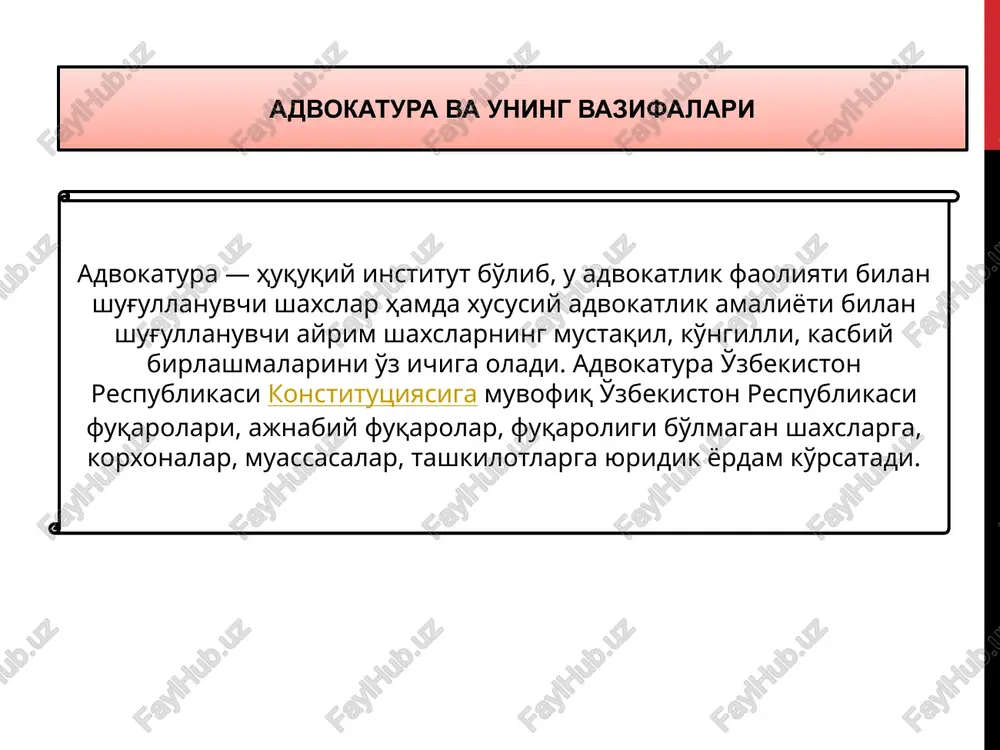 АДВОКАТУРА ВА УНИНГ ВАЗИФАЛАРИ

Адвокатура — ҳуқуқий институт бўлиб, у адвокатлик фаолияти билан шуғулланувчи шахслар ҳамда хусусий адвокатлик амалиёти билан шуғулланувчи айрим шахсларнинг мустақил, кўнгилли, касбий бирлашмаларини ўз ичига олади. Адвокатура Ўзбекистон Республикаси Конституциясига мувофиқ Ўзбекистон Республикаси фуқаролари, ажнабий фуқаролар, фуқаролиги бўлмаган шахсларга, корхоналар, муассасалар, ташкилотларга юридик ёрдам кўрсатади.

FaylHub.uz